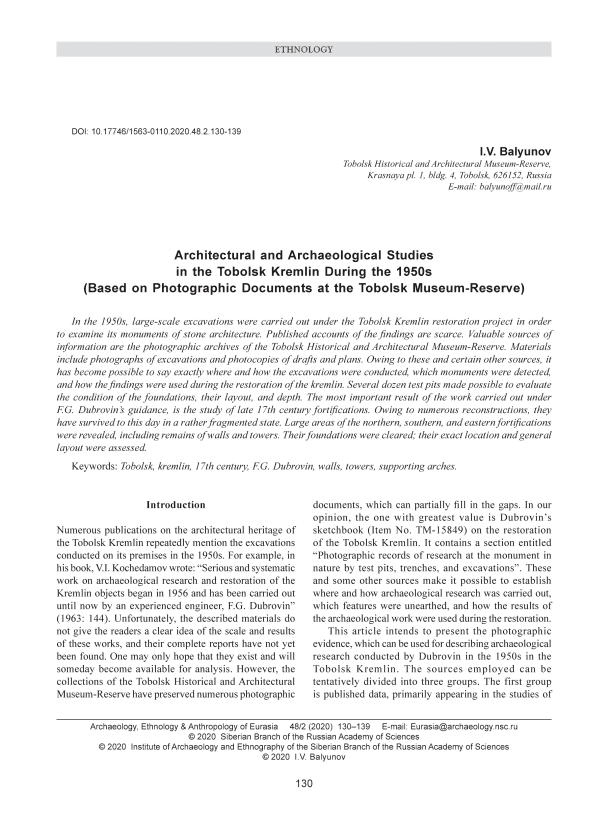 ETHNOLOGY

DOI: 10.17746/1563-0110.2020.48.2.130-139

I.V. Balyunov
Tobolsk Historical and Architectural Museum-Reserve, Krasnaya pl. 1, bldg. 4, Tobolsk, 626152, Russia
E-mail: balyunoff@mail.ru

Architectural and Archaeological Studies in the Tobolsk Kremlin During the 1950s
(Based on Photographic Documents at the Tobolsk Museum-Reserve)

In the 1950s, large-scale excavations were carried out under the Tobolsk Kremlin restoration project in order to examine its monuments of stone architecture. Published accounts of the findings are scarce. Valuable sources of information are the photographic archives of the Tobolsk Historical and Architectural Museum-Reserve. Materials include photographs of excavations and photocopies of drafts and plans. Owing to these and certain other sources, it has become possible to say exactly where and how the excavations were conducted, which monuments were detected, and how the findings were used during the restoration of the kremlin. Several dozen test pits made possible to evaluate the condition of the foundations, their layout, and depth. The most important result of the work carried out under F.G. Dubrovin's guidance, is the study of late 17th century fortifications. Owing to numerous reconstructions, they have survived to this day in a rather fragmented state. Large areas of the northern, southern, and eastern fortifications were revealed, including remains of walls and towers. Their foundations were cleared; their exact location and general layout were assessed.

Keywords: Tobolsk, kremlin, 17th century, F.G. Dubrovin, walls, towers, supporting arches.

Introduction

Numerous publications on the architectural heritage of the Tobolsk Kremlin repeatedly mention the excavations conducted on its premises in the 1950s. For example, in his book, V.I. Kochedamov wrote: "Serious and systematic work on archaeological research and restoration of the Kremlin objects began in 1956 and has been carried out until now by an experienced engineer, F.G. Dubrovin" (1963: 144). Unfortunately, the described materials do not give the readers a clear idea of the scale and results of these works, and their complete reports have not yet been found. One may only hope that they exist and will someday become available for analysis. However, the collections of the Tobolsk Historical and Architectural Museum-Reserve have preserved numerous photographic documents, which can partially fill in the gaps. In our opinion, the one with greatest value is Dubrovin's sketchbook (Item No. TM-15849) on the restoration of the Tobolsk Kremlin. It contains a section entitled "Photographic records of research at the monument in nature by test pits, trenches, and excavations". These and some other sources make it possible to establish where and how archaeological research was carried out, which features were unearthed, and how the results of the archaeological work were used during the restoration.

This article intends to present the photographic evidence, which can be used for describing archaeological research conducted by Dubrovin in the 1950s in the Tobolsk Kremlin. The sources employed can be tentatively divided into three groups. The first group is published data, primarily appearing in the studies of

Archaeology, Ethnology & Anthropology of Eurasia 48/2 (2020) 130–139 E-mail: Eurasia@archaeology.nsc.ru
© 2020 Siberian Branch of the Russian Academy of Sciences
© 2020 Institute of Archaeology and Ethnography of the Siberian Branch of the Russian Academy of Sciences
© 2020 I.V. Balyunov

130